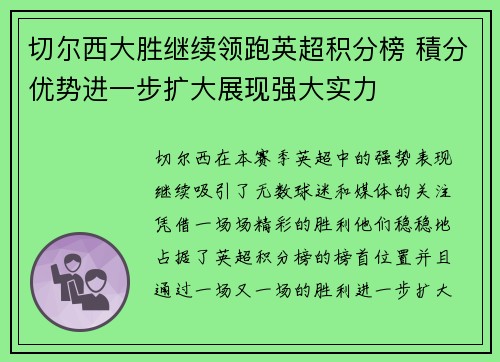 切尔西大胜继续领跑英超积分榜 積分优势进一步扩大展现强大实力

切尔西在本赛季英超中的强势表现继续吸引了无数球迷和媒体的关注凭借一场场精彩的胜利他们稳稳地占据了英超积分榜的榜首位置并且通过一场又一场的胜利进一步扩大